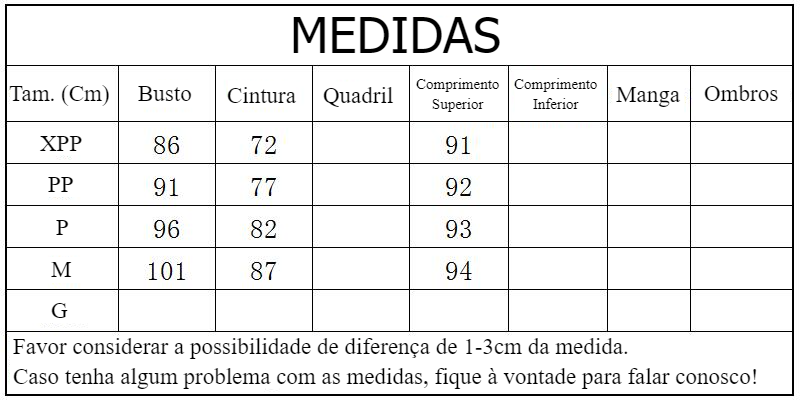 MEDIDAS

| Tam. (Cm) | Busto | Cintura | Quadril | Comprimento Superior | Comprimento Inferior | Manga | Ombros |
|---|---|---|---|---|---|---|---|
| XPP | 86 | 72 | | 91 | | | |
| PP | 91 | 77 | | 92 | | | |
| P | 96 | 82 | | 93 | | | |
| M | 101 | 87 | | 94 | | | |
| G | | | | | | | |

Favor considerar a possibilidade de diferença de 1-3cm da medida.
Caso tenha algum problema com as medidas, fique à vontade para falar conosco!